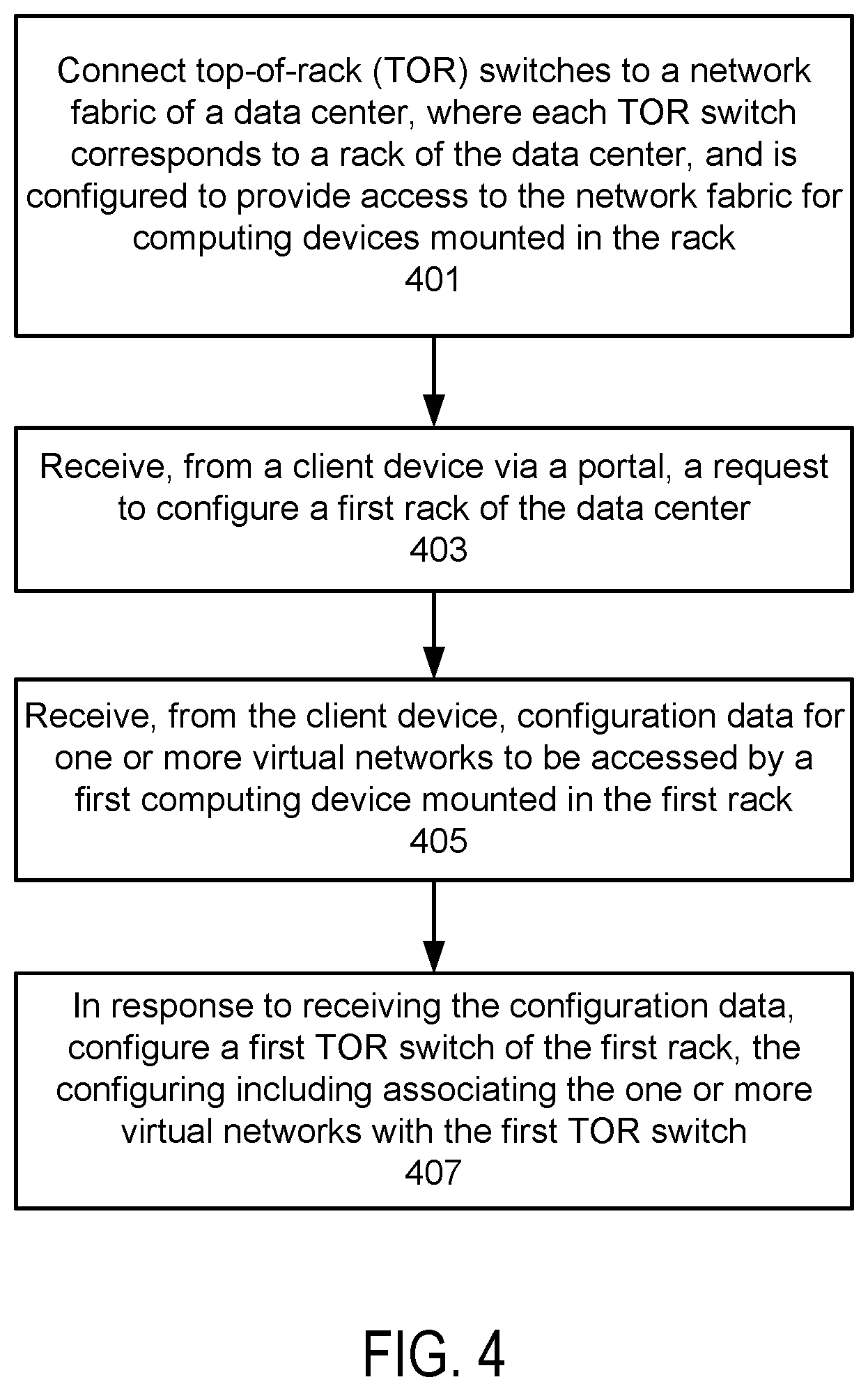 Connect top-of-rack (TOR) switches to a network fabric of a data center, where each TOR switch corresponds to a rack of the data center, and is configured to provide access to the network fabric for computing devices mounted in the rack
401

Receive, from a client device via a portal, a request to configure a first rack of the data center
403

Receive, from the client device, configuration data for one or more virtual networks to be accessed by a first computing device mounted in the first rack
405

In response to receiving the configuration data, configure a first TOR switch of the first rack, the configuring including associating the one or more virtual networks with the first TOR switch
407

FIG. 4